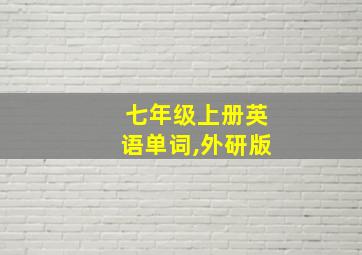 七年级上册英语单词,外研版